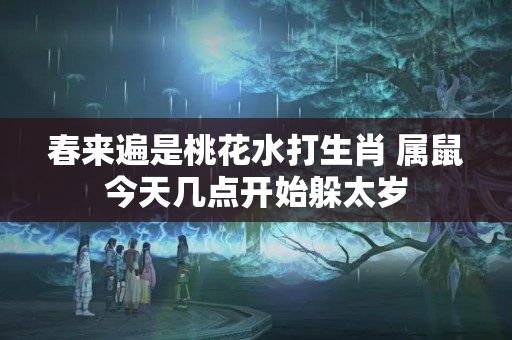 春来遍是桃花水打生肖 属鼠今天几点开始躲太岁